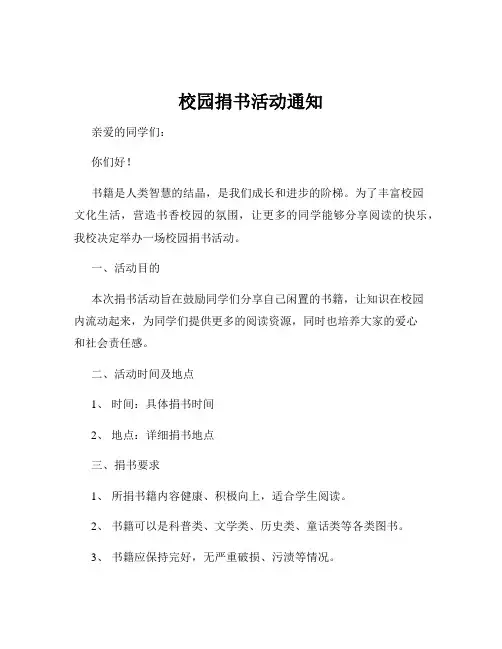 校园捐书活动通知

亲爱的同学们：

你们好！

书籍是人类智慧的结晶，是我们成长和进步的阶梯。为了丰富校园文化生活，营造书香校园的氛围，让更多的同学能够分享阅读的快乐，我校决定举办一场校园捐书活动。

一、活动目的

本次捐书活动旨在鼓励同学们分享自己闲置的书籍，让知识在校园内流动起来，为同学们提供更多的阅读资源，同时也培养大家的爱心和社会责任感。

二、活动时间及地点

1、 时间：具体捐书时间

2、 地点：详细捐书地点

三、捐书要求

1、 所捐书籍内容健康、积极向上，适合学生阅读。

2、 书籍可以是科普类、文学类、历史类、童话类等各类图书。

3、 书籍应保持完好，无严重破损、污渍等情况。